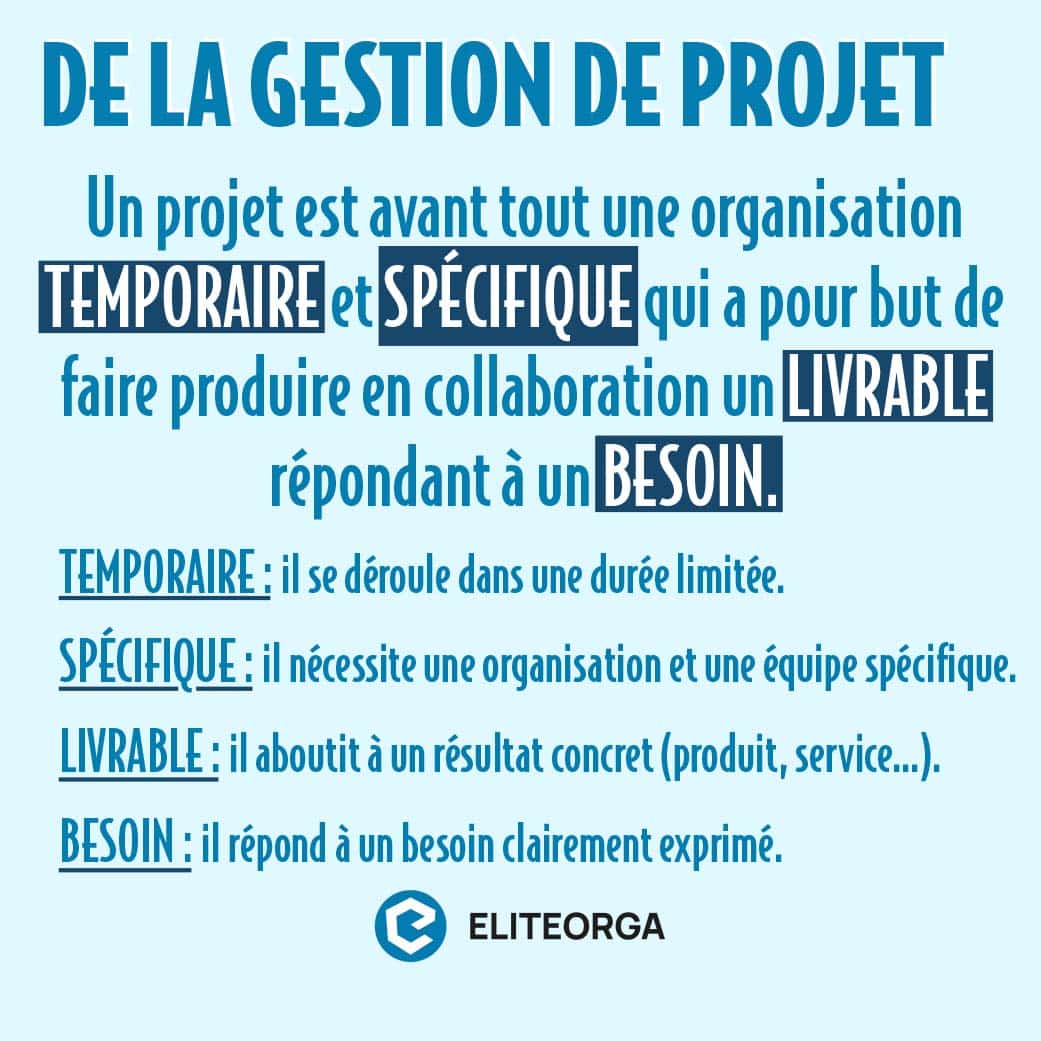 DE LA GESTION DE PROJET

Un projet est avant tout une organisation TEMPORAIRE et SPÉCIFIQUE qui a pour but de faire produire en collaboration un LIVRABLE répondant à un BESOIN.

TEMPORAIRE : il se déroule dans une durée limitée.

SPÉCIFIQUE : il nécessite une organisation et une équipe spécifique.

LIVRABLE : il aboutit à un résultat concret (produit, service...).

BESOIN : il répond à un besoin clairement exprimé.

ELITEORGA